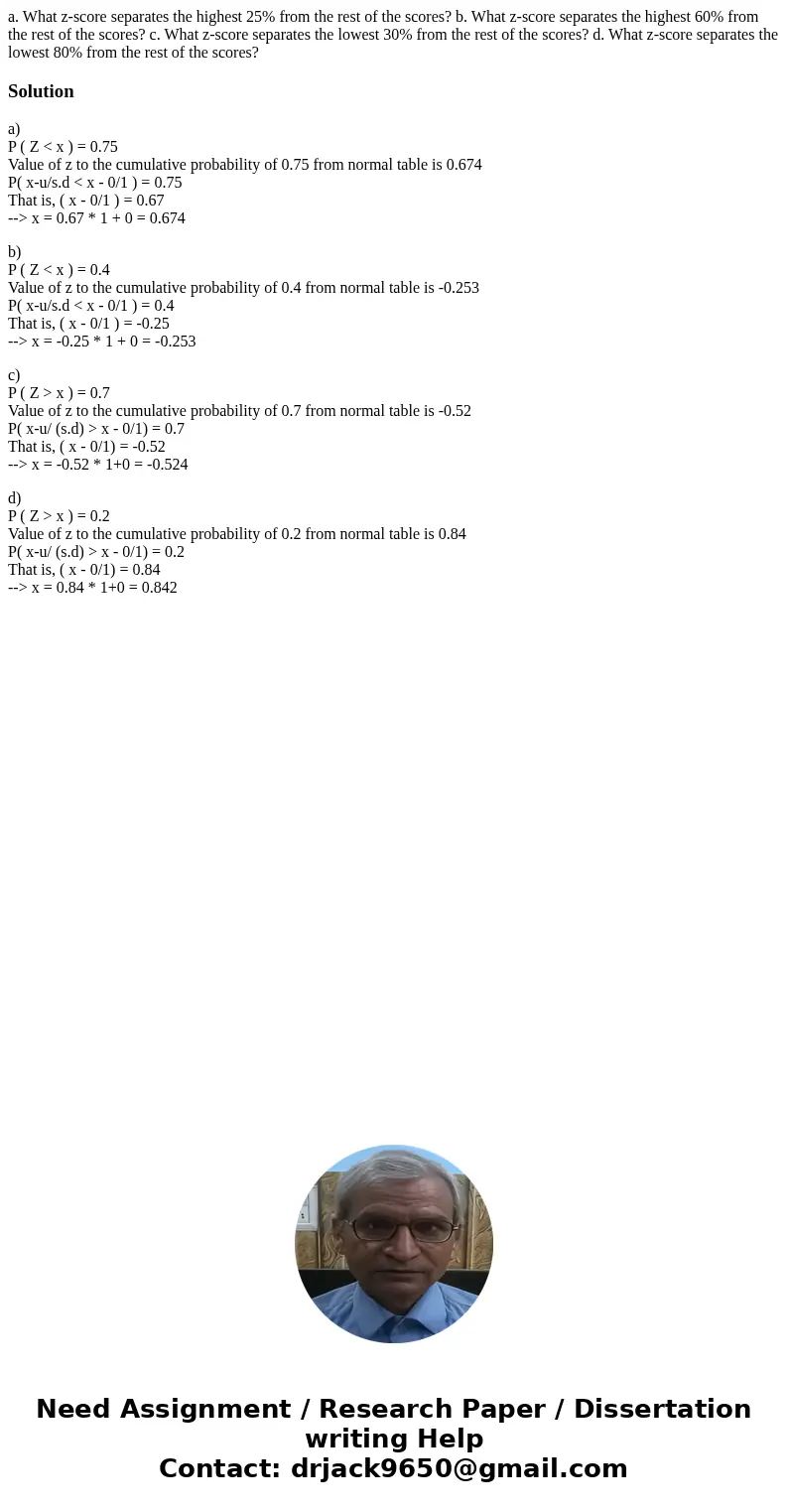 a. What z-score separates the highest 25% from the rest of the scores? b. What z-score separates the highest 60% from the rest of the scores? c. What z-score separates the lowest 30% from the rest of the scores? d. What z-score separates the lowest 80% from the rest of the scores?

Solution

a)
P ( Z < x ) = 0.75
Value of z to the cumulative probability of 0.75 from normal table is 0.674
P( x-u/s.d < x - 0/1 ) = 0.75
That is, ( x - 0/1 ) = 0.67
--> x = 0.67 * 1 + 0 = 0.674

b)
P ( Z < x ) = 0.4
Value of z to the cumulative probability of 0.4 from normal table is -0.253
P( x-u/s.d < x - 0/1 ) = 0.4
That is, ( x - 0/1 ) = -0.25
--> x = -0.25 * 1 + 0 = -0.253

c)
P ( Z > x ) = 0.7
Value of z to the cumulative probability of 0.7 from normal table is -0.52
P( x-u/ (s.d) > x - 0/1) = 0.7
That is, ( x - 0/1) = -0.52
--> x = -0.52 * 1+0 = -0.524

d)
P ( Z > x ) = 0.2
Value of z to the cumulative probability of 0.2 from normal table is 0.84
P( x-u/ (s.d) > x - 0/1) = 0.2
That is, ( x - 0/1) = 0.84
--> x = 0.84 * 1+0 = 0.842

Need Assignment / Research Paper / Dissertation writing Help
Contact: drjack9650@gmail.com